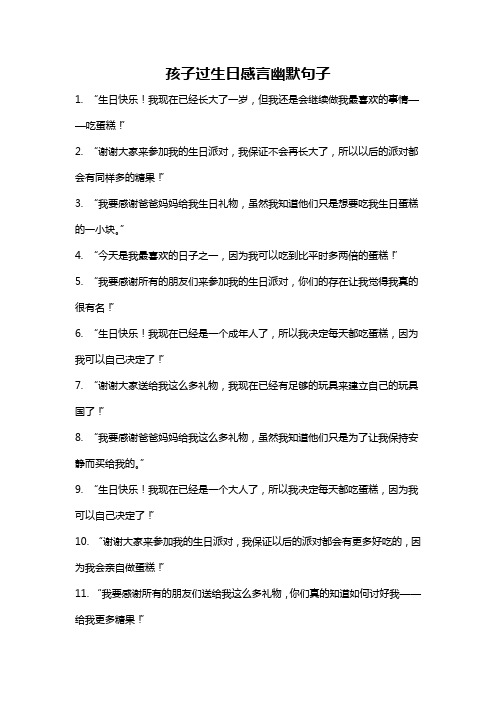 孩子过生日感言幽默句子

1. “生日快乐！我现在已经长大了一岁，但我还是会继续做我最喜欢的事情——吃蛋糕！”

2. “谢谢大家来参加我的生日派对，我保证不会再长大了，所以以后的派对都会有同样多的糖果！”

3. “我要感谢爸爸妈妈给我生日礼物，虽然我知道他们只是想要吃我生日蛋糕的一小块。”

4. “今天是我最喜欢的日子之一，因为我可以吃到比平时多两倍的蛋糕！”

5. “我要感谢所有的朋友们来参加我的生日派对，你们的存在让我觉得我真的很有名！”

6. “生日快乐！我现在已经是一个成年人了，所以我决定每天都吃蛋糕，因为我可以自己决定了！”

7. “谢谢大家送给我这么多礼物，我现在已经有足够的玩具来建立自己的玩具国了！”

8. “我要感谢爸爸妈妈给我这么多礼物，虽然我知道他们只是为了让我保持安静而买给我的。”

9. “生日快乐！我现在已经是一个大人了，所以我决定每天都吃蛋糕，因为我可以自己决定了！”

10. “谢谢大家来参加我的生日派对，我保证以后的派对都会有更多好吃的，因为我会亲自做蛋糕！”

11. “我要感谢所有的朋友们送给我这么多礼物，你们真的知道如何讨好我——给我更多糖果！”